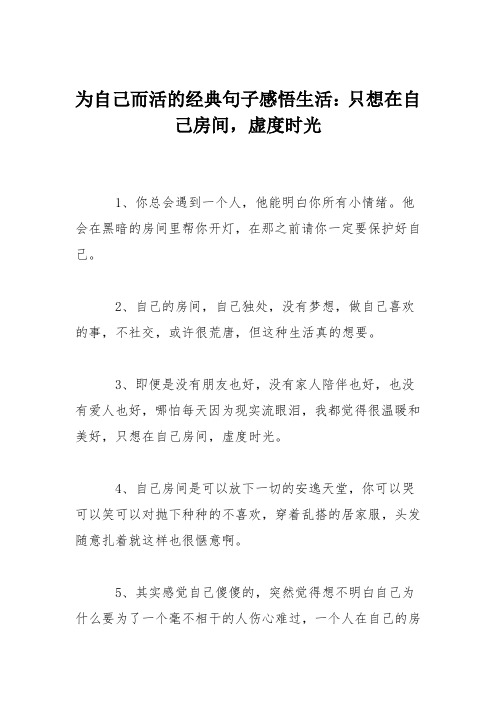 为自己而活的经典句子感悟生活：只想在自己房间，虚度时光

1、你总会遇到一个人，他能明白你所有小情绪。他会在黑暗的房间里帮你开灯，在那之前请你一定要保护好自己。

2、自己的房间，自己独处，没有梦想，做自己喜欢的事，不社交，或许很荒唐，但这种生活真的想要。

3、即便是没有朋友也好，没有家人陪伴也好，也没有爱人也好，哪怕每天因为现实流眼泪，我都觉得很温暖和美好，只想在自己房间，虚度时光。

4、自己房间是可以放下一切的安逸天堂，你可以哭可以笑可以对抛下种种的不喜欢，穿着乱搭的居家服，头发随意扎着就这样也很惬意啊。

5、其实感觉自己傻傻的，突然觉得想不明白自己为什么要为了一个毫不相干的人伤心难过，一个人在自己的房